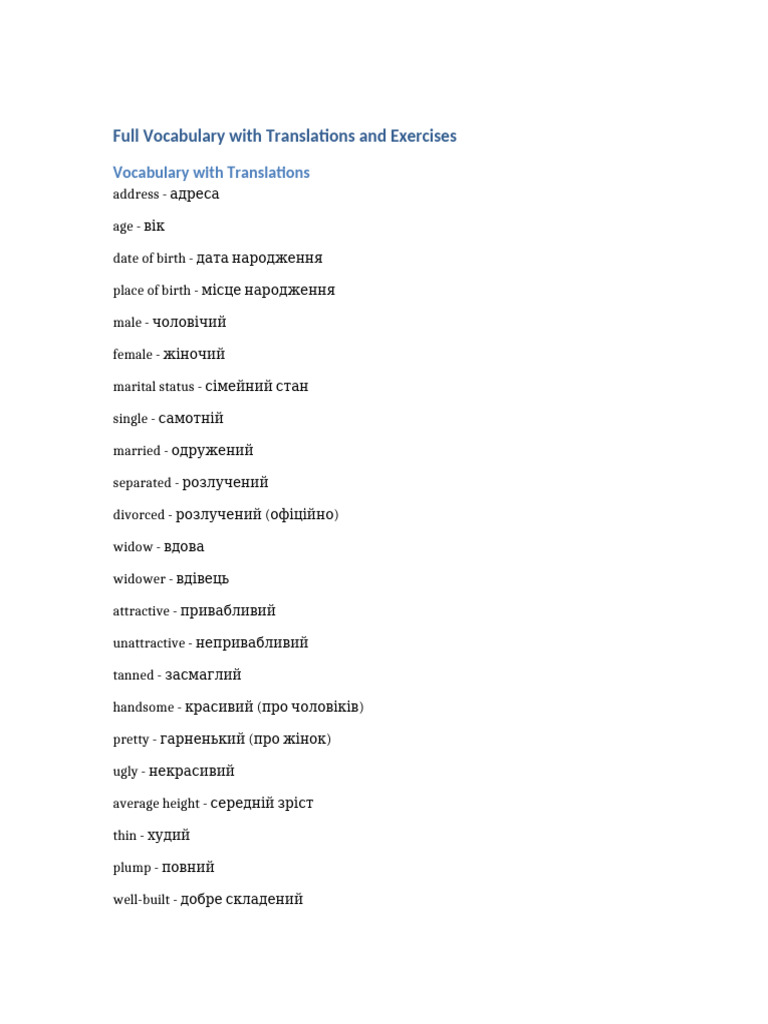 Full Vocabulary with Translations and Exercises

Vocabulary with Translations

address - адреса

age - вік

date of birth - дата народження

place of birth - місце народження

male - чоловічий

female - жіночий

marital status - сімейний стан

single - самотній

married - одружений

separated - розлучений

divorced - розлучений (офіційно)

widow - вдова

widower - вдівець

attractive - привабливий

unattractive - непривабливий

tanned - засмаглий

handsome - красивий (про чоловіків)

pretty - гарненький (про жінок)

ugly - некрасивий

average height - середній зріст

thin - худий

plump - повний

well-built - добре складений